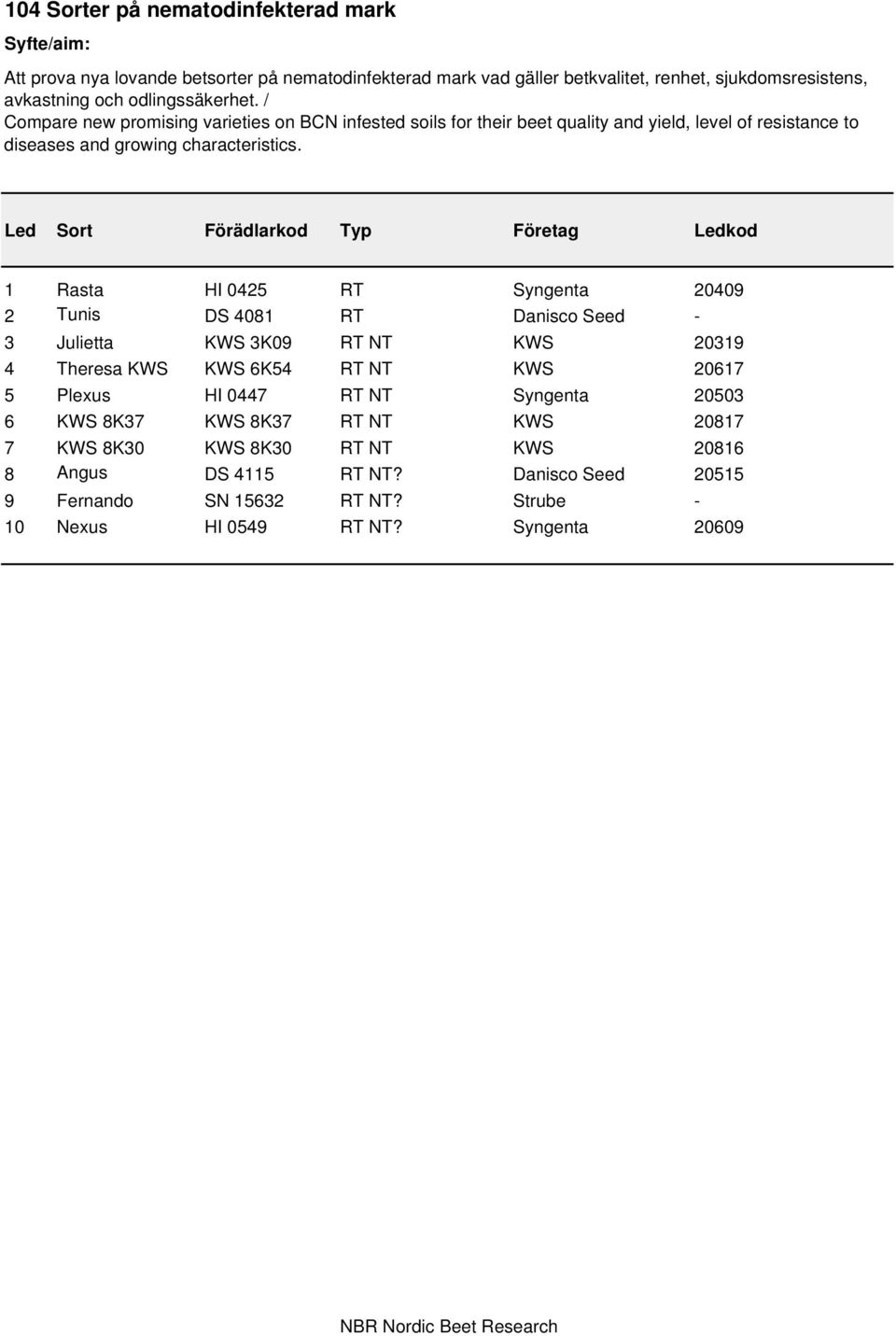 104 Sorter på nematodinfekterad mark

Syfte/aim:

Att prova nya lovande betsorter på nematodinfekterad mark vad gäller betkvalitet, renhet, sjukdomsresistens, avkastning och odlingssäkerhet. /
Compare new promising varieties on BCN infested soils for their beet quality and yield, level of resistance to diseases and growing characteristics.

| Led | Sort | Förädlarkod | Typ | Företag | Ledkod |
|---|---|---|---|---|---|
| 1 | Rasta | HI 0425 | RT | Syngenta | 20409 |
| 2 | Tunis | DS 4081 | RT | Danisco Seed | - |
| 3 | Julietta | KWS 3K09 | RT NT | KWS | 20319 |
| 4 | Theresa KWS | KWS 6K54 | RT NT | KWS | 20617 |
| 5 | Plexus | HI 0447 | RT NT | Syngenta | 20503 |
| 6 | KWS 8K37 | KWS 8K37 | RT NT | KWS | 20817 |
| 7 | KWS 8K30 | KWS 8K30 | RT NT | KWS | 20816 |
| 8 | Angus | DS 4115 | RT NT? | Danisco Seed | 20515 |
| 9 | Fernando | SN 15632 | RT NT? | Strube | - |
| 10 | Nexus | HI 0549 | RT NT? | Syngenta | 20609 |

NBR Nordic Beet Research